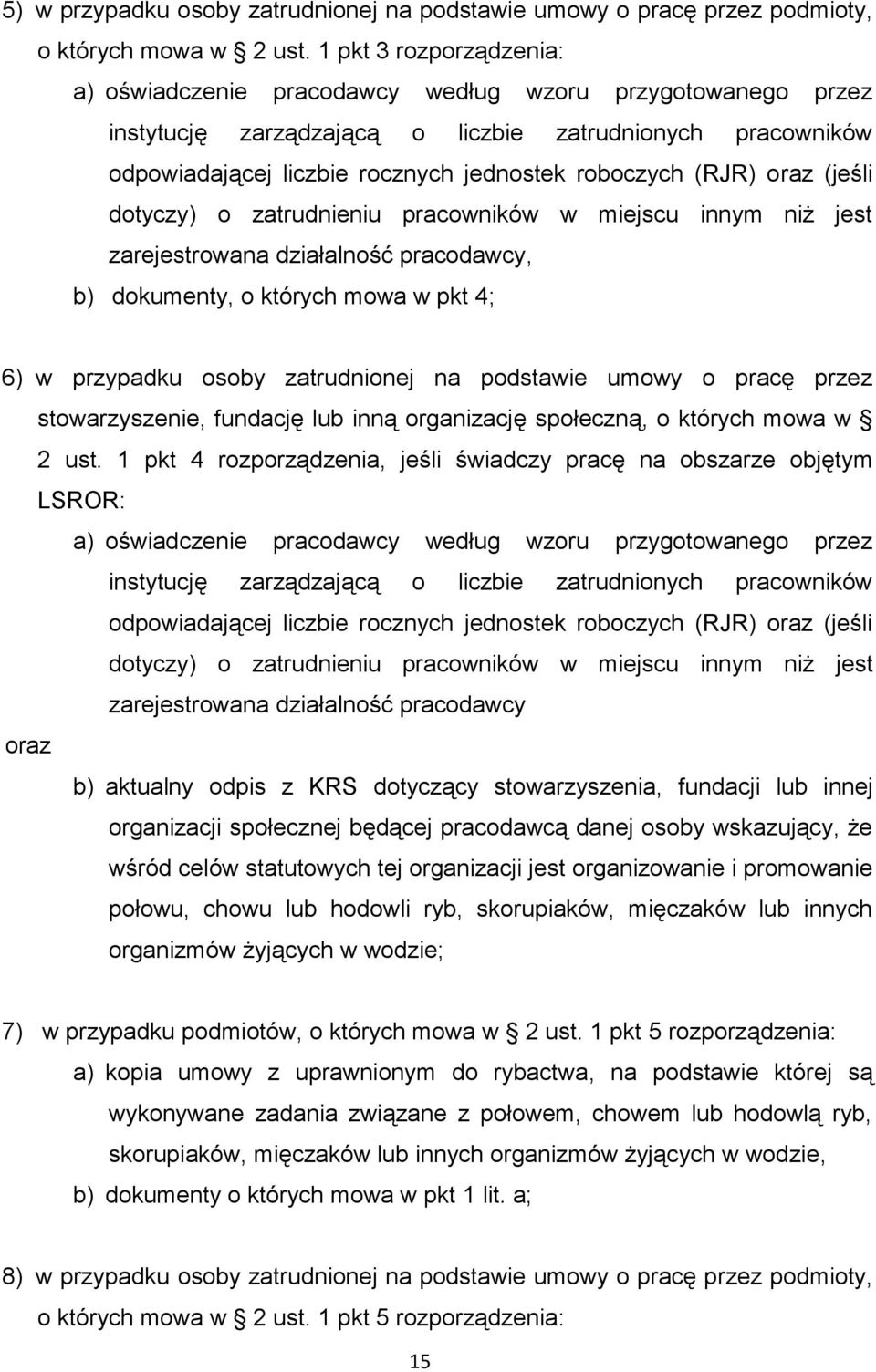 5) w przypadku osoby zatrudnionej na podstawie umowy o pracę przez podmioty, o których mowa w § 2 ust. 1 pkt 3 rozporządzenia:

a) oświadczenie pracodawcy według wzoru przygotowanego przez instytucję zarządzającą o liczbie zatrudnionych pracowników odpowiadającej liczbie rocznych jednostek roboczych (RJR) oraz (jeśli dotyczy) o zatrudnieniu pracowników w miejscu innym niż jest zarejestrowana działalność pracodawcy,

b) dokumenty, o których mowa w pkt 4;

6) w przypadku osoby zatrudnionej na podstawie umowy o pracę przez stowarzyszenie, fundację lub inną organizację społeczną, o których mowa w § 2 ust. 1 pkt 4 rozporządzenia, jeśli świadczy pracę na obszarze objętym LSROR:

a) oświadczenie pracodawcy według wzoru przygotowanego przez instytucję zarządzającą o liczbie zatrudnionych pracowników odpowiadającej liczbie rocznych jednostek roboczych (RJR) oraz (jeśli dotyczy) o zatrudnieniu pracowników w miejscu innym niż jest zarejestrowana działalność pracodawcy

oraz

b) aktualny odpis z KRS dotyczący stowarzyszenia, fundacji lub innej organizacji społecznej będącej pracodawcą danej osoby wskazujący, że wśród celów statutowych tej organizacji jest organizowanie i promowanie połowu, chowu lub hodowli ryb, skorupiaków, mięczaków lub innych organizmów żyjących w wodzie;

7) w przypadku podmiotów, o których mowa w § 2 ust. 1 pkt 5 rozporządzenia:

a) kopia umowy z uprawnionym do rybactwa, na podstawie której są wykonywane zadania związane z połowem, chowem lub hodowlą ryb, skorupiaków, mięczaków lub innych organizmów żyjących w wodzie,

b) dokumenty o których mowa w pkt 1 lit. a;

8) w przypadku osoby zatrudnionej na podstawie umowy o pracę przez podmioty, o których mowa w § 2 ust. 1 pkt 5 rozporządzenia:

15